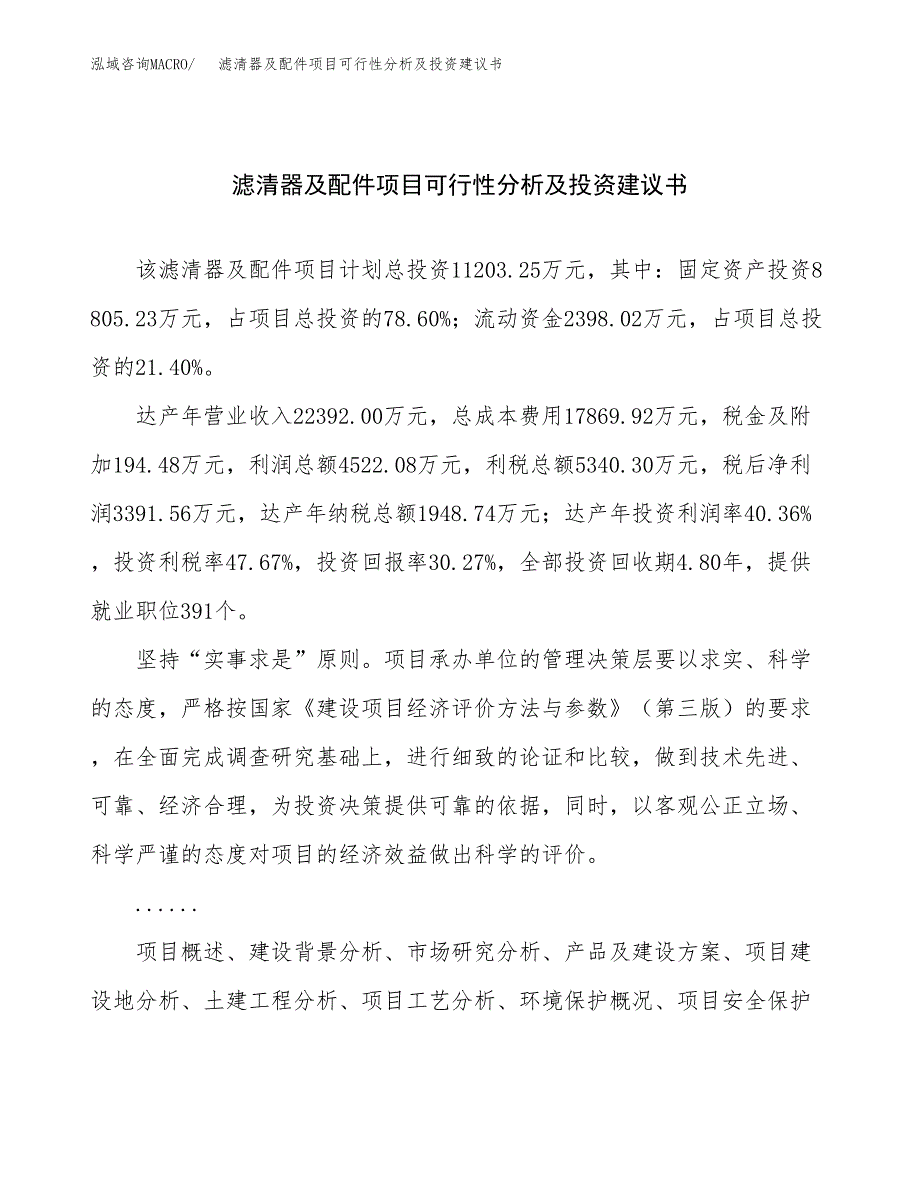 泓域咨询MACRO/　滤清器及配件项目可行性分析及投资建议书

滤清器及配件项目可行性分析及投资建议书

该滤清器及配件项目计划总投资11203.25万元，其中：固定资产投资8805.23万元，占项目总投资的78.60%；流动资金2398.02万元，占项目总投资的21.40%。

达产年营业收入22392.00万元，总成本费用17869.92万元，税金及附加194.48万元，利润总额4522.08万元，利税总额5340.30万元，税后净利润3391.56万元，达产年纳税总额1948.74万元；达产年投资利润率40.36%，投资利税率47.67%，投资回报率30.27%，全部投资回收期4.80年，提供就业职位391个。

坚持“实事求是”原则。项目承办单位的管理决策层要以求实、科学的态度，严格按国家《建设项目经济评价方法与参数》（第三版）的要求，在全面完成调查研究基础上，进行细致的论证和比较，做到技术先进、可靠、经济合理，为投资决策提供可靠的依据，同时，以客观公正立场、科学严谨的态度对项目的经济效益做出科学的评价。

......

项目概述、建设背景分析、市场研究分析、产品及建设方案、项目建设地分析、土建工程分析、项目工艺分析、环境保护概况、项目安全保护